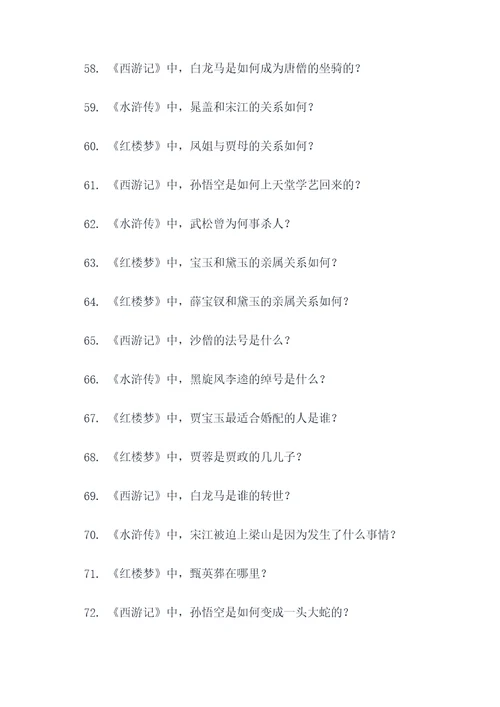 58. 《西游记》中，白龙马是如何成为唐僧的坐骑的？

59. 《水浒传》中，晁盖和宋江的关系如何？

60. 《红楼梦》中，凤姐与贾母的关系如何？

61. 《西游记》中，孙悟空是如何上天堂学艺回来的？

62. 《水浒传》中，武松曾为何事杀人？

63. 《红楼梦》中，宝玉和黛玉的亲属关系如何？

64. 《红楼梦》中，薛宝钗和黛玉的亲属关系如何？

65. 《西游记》中，沙僧的法号是什么？

66. 《水浒传》中，黑旋风李逵的绰号是什么？

67. 《红楼梦》中，贾宝玉最适合婚配的人是谁？

68. 《红楼梦》中，贾蓉是贾政的几儿子？

69. 《西游记》中，白龙马是谁的转世？

70. 《水浒传》中，宋江被迫上梁山是因为发生了什么事情？

71. 《红楼梦》中，甄英葬在哪里？

72. 《西游记》中，孙悟空是如何变成一头大蛇的？